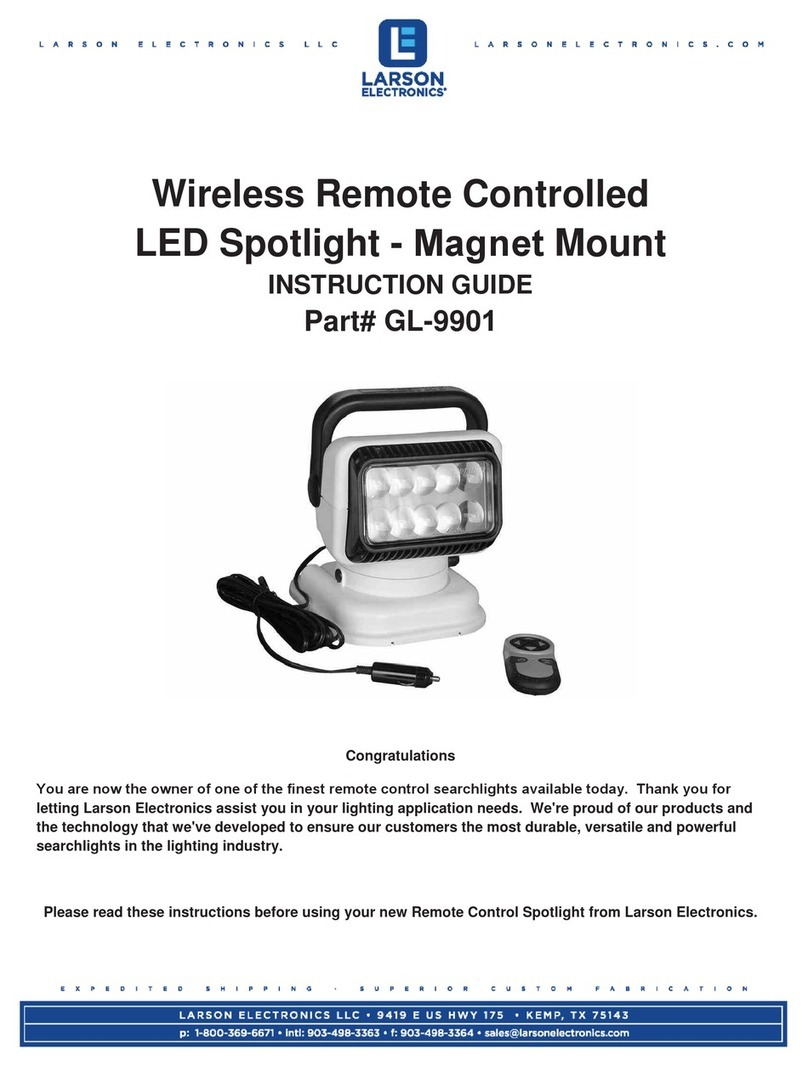 LARSON ELECTRONICS LLC

LARSON ELECTRONICS®

LARSONELECTRONICS.COM

Wireless Remote Controlled
LED Spotlight - Magnet Mount
INSTRUCTION GUIDE
Part# GL-9901

Congratulations

You are now the owner of one of the finest remote control searchlights available today. Thank you for letting Larson Electronics assist you in your lighting application needs. We're proud of our products and the technology that we've developed to ensure our customers the most durable, versatile and powerful searchlights in the lighting industry.

Please read these instructions before using your new Remote Control Spotlight from Larson Electronics.

EXPEDITED SHIPPING · SUPERIOR CUSTOM FABRICATION

LARSON ELECTRONICS LLC • 9419 E US HWY 175 • KEMP, TX 75143
p: 1-800-369-6671 • Intl: 903-498-3363 • f: 903-498-3364 • sales@larsonelectronics.com